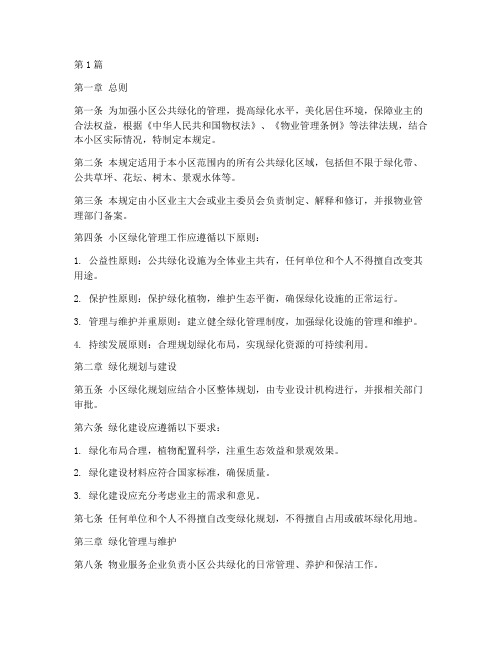 第1篇

第一章 总则

第一条 为加强小区公共绿化的管理，提高绿化水平，美化居住环境，保障业主的合法权益，根据《中华人民共和国物权法》、《物业管理条例》等法律法规，结合本小区实际情况，特制定本规定。

第二条 本规定适用于本小区范围内的所有公共绿化区域，包括但不限于绿化带、公共草坪、花坛、树木、景观水体等。

第三条 本规定由小区业主大会或业主委员会负责制定、解释和修订，并报物业管理部门备案。

第四条 小区绿化管理工作应遵循以下原则：

1. 公益性原则：公共绿化设施为全体业主共有，任何单位和个人不得擅自改变其用途。

2. 保护性原则：保护绿化植物，维护生态平衡，确保绿化设施的正常运行。

3. 管理与维护并重原则：建立健全绿化管理制度，加强绿化设施的管理和维护。

4. 持续发展原则：合理规划绿化布局，实现绿化资源的可持续利用。

第二章 绿化规划与建设

第五条 小区绿化规划应结合小区整体规划，由专业设计机构进行，并报相关部门审批。

第六条 绿化建设应遵循以下要求：

1. 绿化布局合理，植物配置科学，注重生态效益和景观效果。

2. 绿化建设材料应符合国家标准，确保质量。

3. 绿化建设应充分考虑业主的需求和意见。

第七条 任何单位和个人不得擅自改变绿化规划，不得擅自占用或破坏绿化用地。

第三章 绿化管理与维护

第八条 物业服务企业负责小区公共绿化的日常管理、养护和保洁工作。